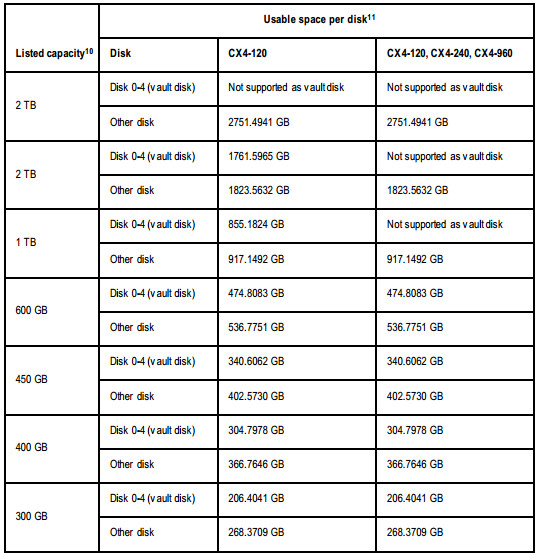 | Listed capacity$^{10}$ | Usable space per disk$^{11}$ | | |
|---|---|---|---|
| | Disk | CX4-120 | CX4-120, CX4-240, CX4-960 |
| 2 TB | Disk 0-4 (vault disk) | Not supported as vault disk | Not supported as vault disk |
| | Other disk | 2751.4941 GB | 2751.4941 GB |
| 2 TB | Disk 0-4 (vault disk) | 1761.5965 GB | Not supported as vault disk |
| | Other disk | 1823.5632 GB | 1823.5632 GB |
| 1 TB | Disk 0-4 (vault disk) | 855.1824 GB | Not supported as vault disk |
| | Other disk | 917.1492 GB | 917.1492 GB |
| 600 GB | Disk 0-4 (vault disk) | 474.8083 GB | 474.8083 GB |
| | Other disk | 536.7751 GB | 536.7751 GB |
| 450 GB | Disk 0-4 (vault disk) | 340.6062 GB | 340.6062 GB |
| | Other disk | 402.5730 GB | 402.5730 GB |
| 400 GB | Disk 0-4 (vault disk) | 304.7978 GB | 304.7978 GB |
| | Other disk | 366.7646 GB | 366.7646 GB |
| 300 GB | Disk 0-4 (vault disk) | 206.4041 GB | 206.4041 GB |
| | Other disk | 268.3709 GB | 268.3709 GB |